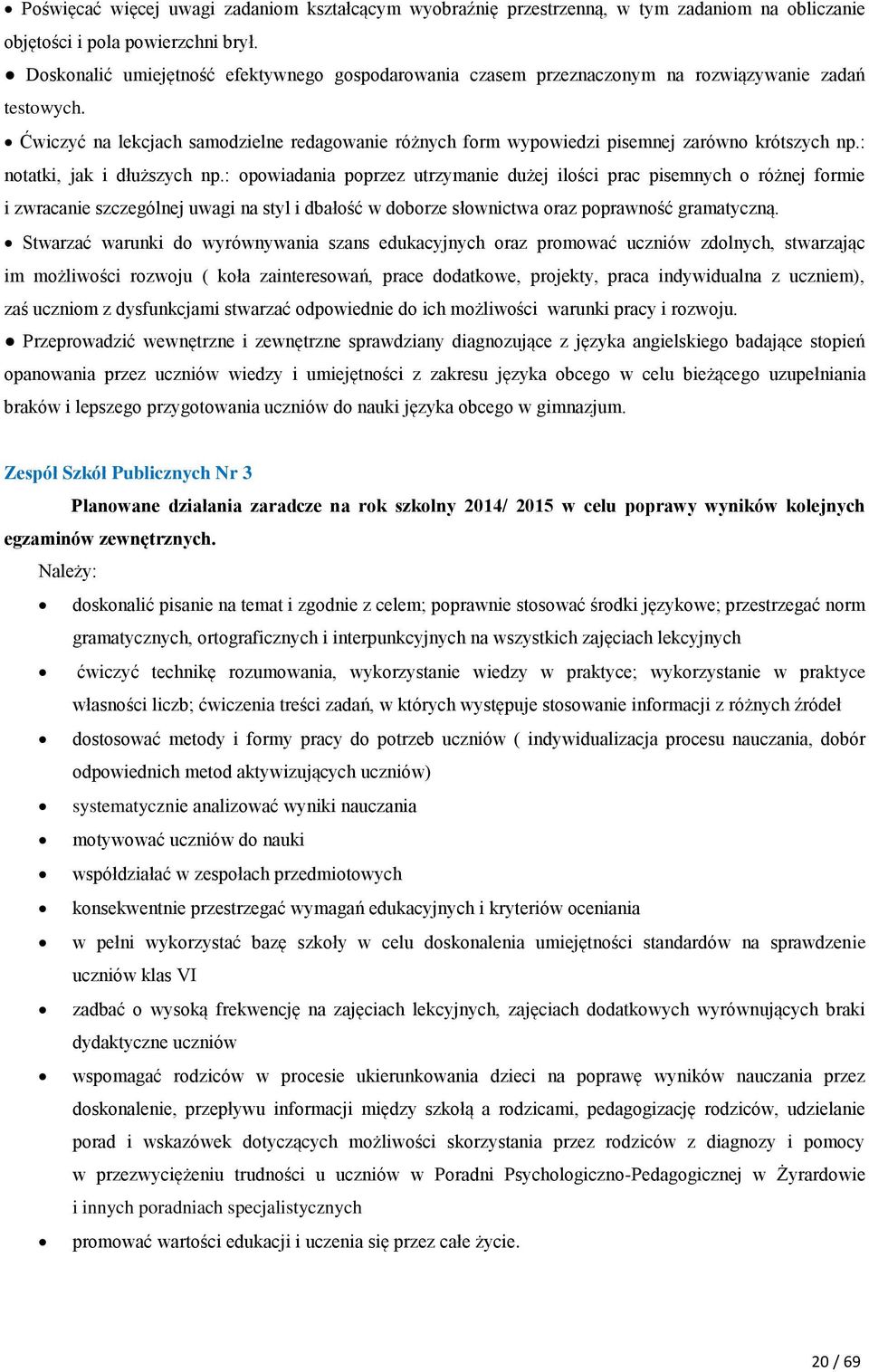 ● Poświęcać więcej uwagi zadaniom kształcącym wyobraźnię przestrzenną, w tym zadaniom na obliczanie objętości i pola powierzchni brył.

● Doskonalić umiejętność efektywnego gospodarowania czasem przeznaczonym na rozwiązywanie zadań testowych.

• Ćwiczyć na lekcjach samodzielne redagowanie różnych form wypowiedzi pisemnej zarówno krótszych np.: notatki, jak i dłuższych np.: opowiadania poprzez utrzymanie dużej ilości prac pisemnych o różnej formie i zwracanie szczególnej uwagi na styl i dbałość w doborze słownictwa oraz poprawność gramatyczną.

• Stwarzać warunki do wyrównywania szans edukacyjnych oraz promować uczniów zdolnych, stwarzając im możliwości rozwoju ( koła zainteresowań, prace dodatkowe, projekty, praca indywidualna z uczniem), zaś uczniom z dysfunkcjami stwarzać odpowiednie do ich możliwości warunki pracy i rozwoju.

● Przeprowadzić wewnętrzne i zewnętrzne sprawdziany diagnozujące z języka angielskiego badające stopień opanowania przez uczniów wiedzy i umiejętności z zakresu języka obcego w celu bieżącego uzupełniania braków i lepszego przygotowania uczniów do nauki języka obcego w gimnazjum.

Zespół Szkół Publicznych Nr 3

Planowane działania zaradcze na rok szkolny 2014/ 2015 w celu poprawy wyników kolejnych egzaminów zewnętrznych.

Należy:

• doskonalić pisanie na temat i zgodnie z celem; poprawnie stosować środki językowe; przestrzegać norm gramatycznych, ortograficznych i interpunkcyjnych na wszystkich zajęciach lekcyjnych

• ćwiczyć technikę rozumowania, wykorzystanie wiedzy w praktyce; wykorzystanie w praktyce własności liczb; ćwiczenia treści zadań, w których występuje stosowanie informacji z różnych źródeł

• dostosować metody i formy pracy do potrzeb uczniów ( indywidualizacja procesu nauczania, dobór odpowiednich metod aktywizujących uczniów)

• systematycznie analizować wyniki nauczania

• motywować uczniów do nauki

• współdziałać w zespołach przedmiotowych

• konsekwentnie przestrzegać wymagań edukacyjnych i kryteriów oceniania

• w pełni wykorzystać bazę szkoły w celu doskonalenia umiejętności standardów na sprawdzenie uczniów klas VI

• zadbać o wysoką frekwencję na zajęciach lekcyjnych, zajęciach dodatkowych wyrównujących braki dydaktyczne uczniów

• wspomagać rodziców w procesie ukierunkowania dzieci na poprawę wyników nauczania przez doskonalenie, przepływu informacji między szkołą a rodzicami, pedagogizację rodziców, udzielanie porad i wskazówek dotyczących możliwości skorzystania przez rodziców z diagnozy i pomocy w przezwyciężeniu trudności u uczniów w Poradni Psychologiczno-Pedagogicznej w Żyrardowie i innych poradniach specjalistycznych

• promować wartości edukacji i uczenia się przez całe życie.

20 / 69